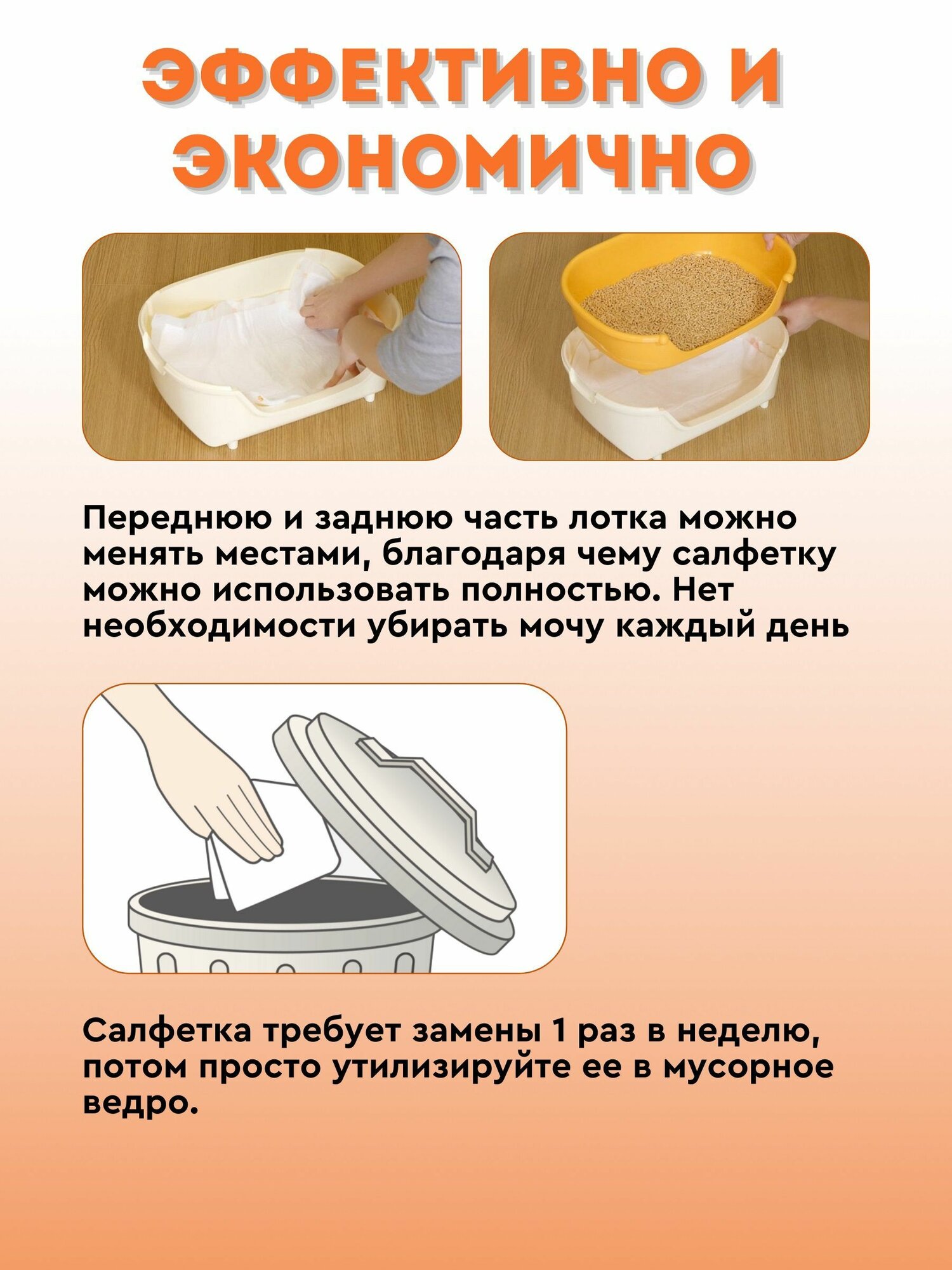 ЭФФЕКТИВНО И ЭКОНОМИЧНО

Переднюю и заднюю часть лотка можно менять местами, благодаря чему салфетку можно использовать полностью. Нет необходимости убирать мочу каждый день

Салфетка требует замены 1 раз в неделю, потом просто утилизируйте ее в мусорное ведро.